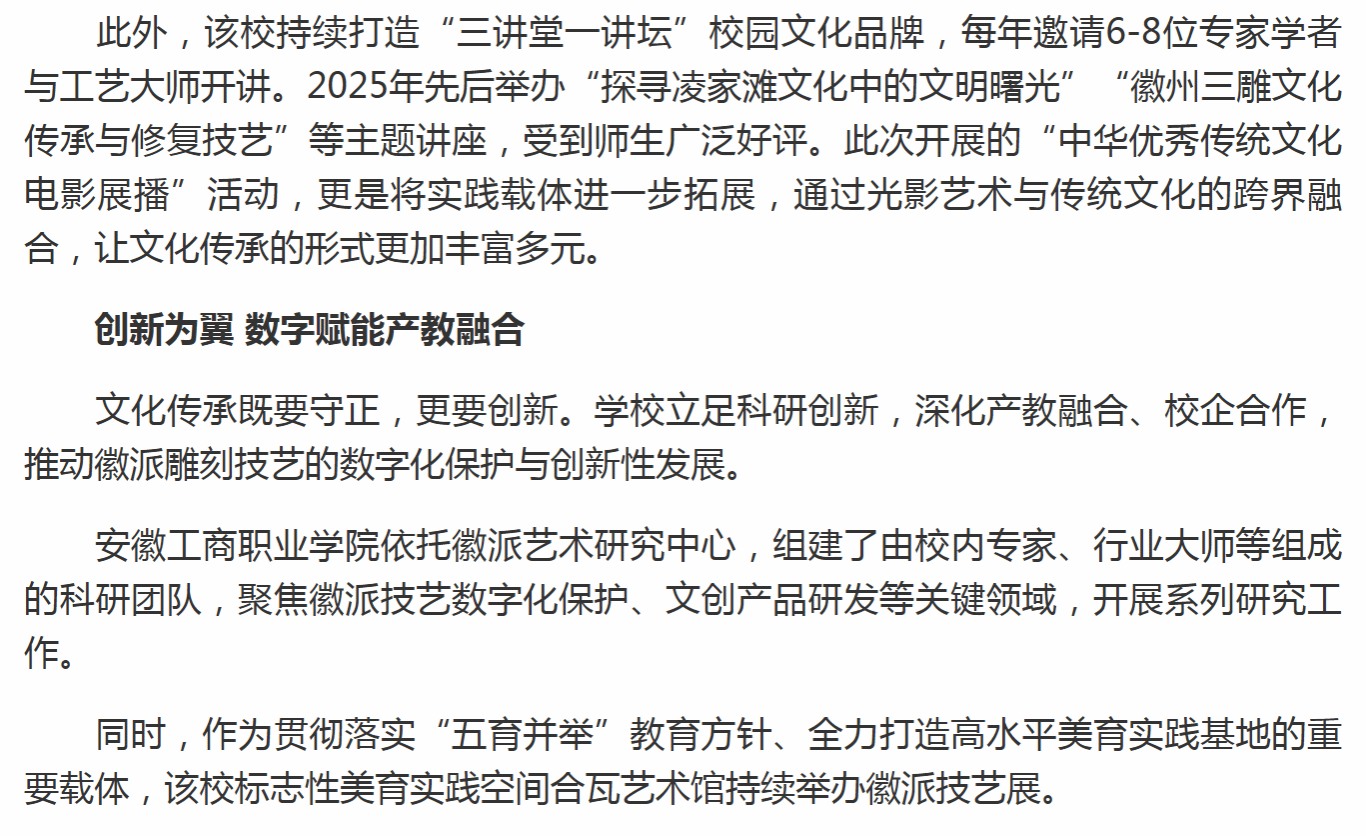 此外，该校持续打造“三讲堂一讲坛”校园文化品牌，每年邀请6-8位专家学者与工艺大师开讲。2025年先后举办“探寻凌家滩文化中的文明曙光”“徽州三雕文化传承与修复技艺”等主题讲座，受到师生广泛好评。此次开展的“中华优秀传统文化电影展播”活动，更是将实践载体进一步拓展，通过光影艺术与传统文化的跨界融合，让文化传承的形式更加丰富多元。

创新为翼 数字赋能产教融合

文化传承既要守正，更要创新。学校立足科研创新，深化产教融合、校企合作，推动徽派雕刻技艺的数字化保护与创新性发展。

安徽工商职业学院依托徽派艺术研究中心，组建了由校内专家、行业大师等组成的科研团队，聚焦徽派技艺数字化保护、文创产品研发等关键领域，开展系列研究工作。

同时，作为贯彻落实“五育并举”教育方针、全力打造高水平美育实践基地的重要载体，该校标志性美育实践空间合瓦艺术馆持续举办徽派技艺展。